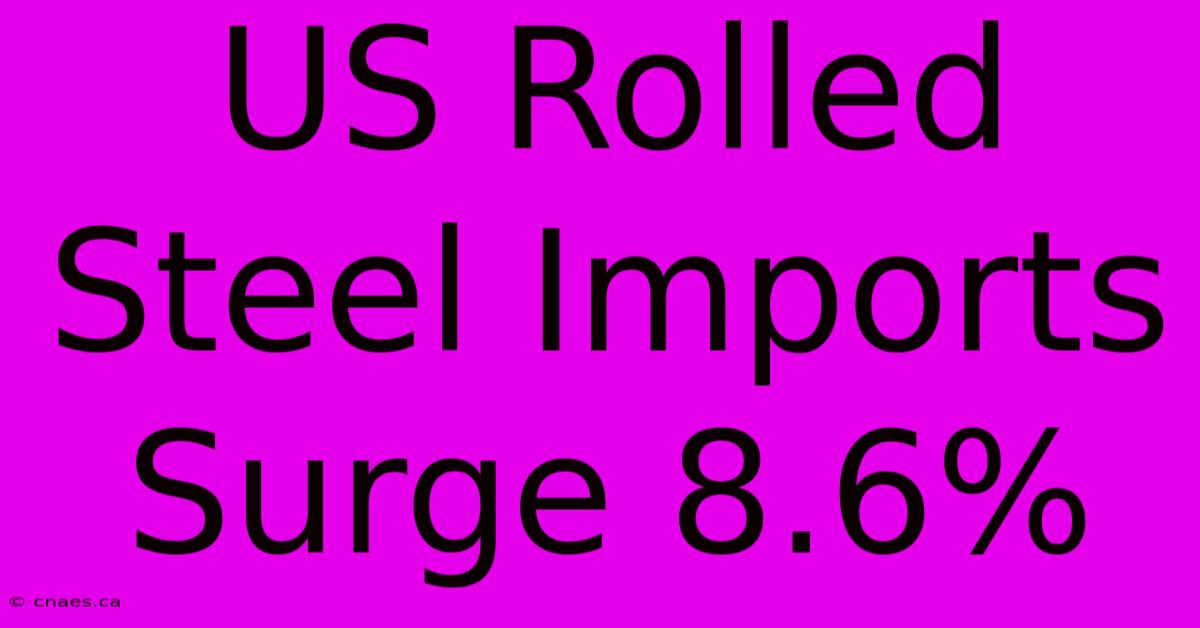 US Rolled Steel Imports Surge 8.6%

© cnaes.ca